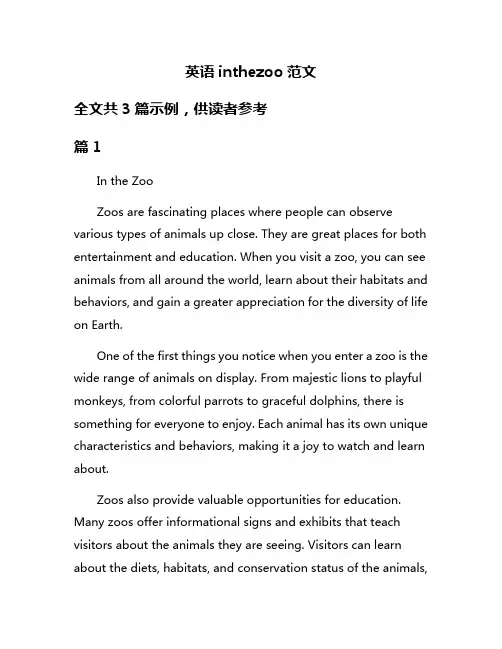 英语 inthezoo 范文

全文共 3 篇示例，供读者参考

篇 1

In the Zoo

Zoos are fascinating places where people can observe various types of animals up close. They are great places for both entertainment and education. When you visit a zoo, you can see animals from all around the world, learn about their habitats and behaviors, and gain a greater appreciation for the diversity of life on Earth.

One of the first things you notice when you enter a zoo is the wide range of animals on display. From majestic lions to playful monkeys, from colorful parrots to graceful dolphins, there is something for everyone to enjoy. Each animal has its own unique characteristics and behaviors, making it a joy to watch and learn about.

Zoos also provide valuable opportunities for education. Many zoos offer informational signs and exhibits that teach visitors about the animals they are seeing. Visitors can learn about the diets, habitats, and conservation status of the animals,